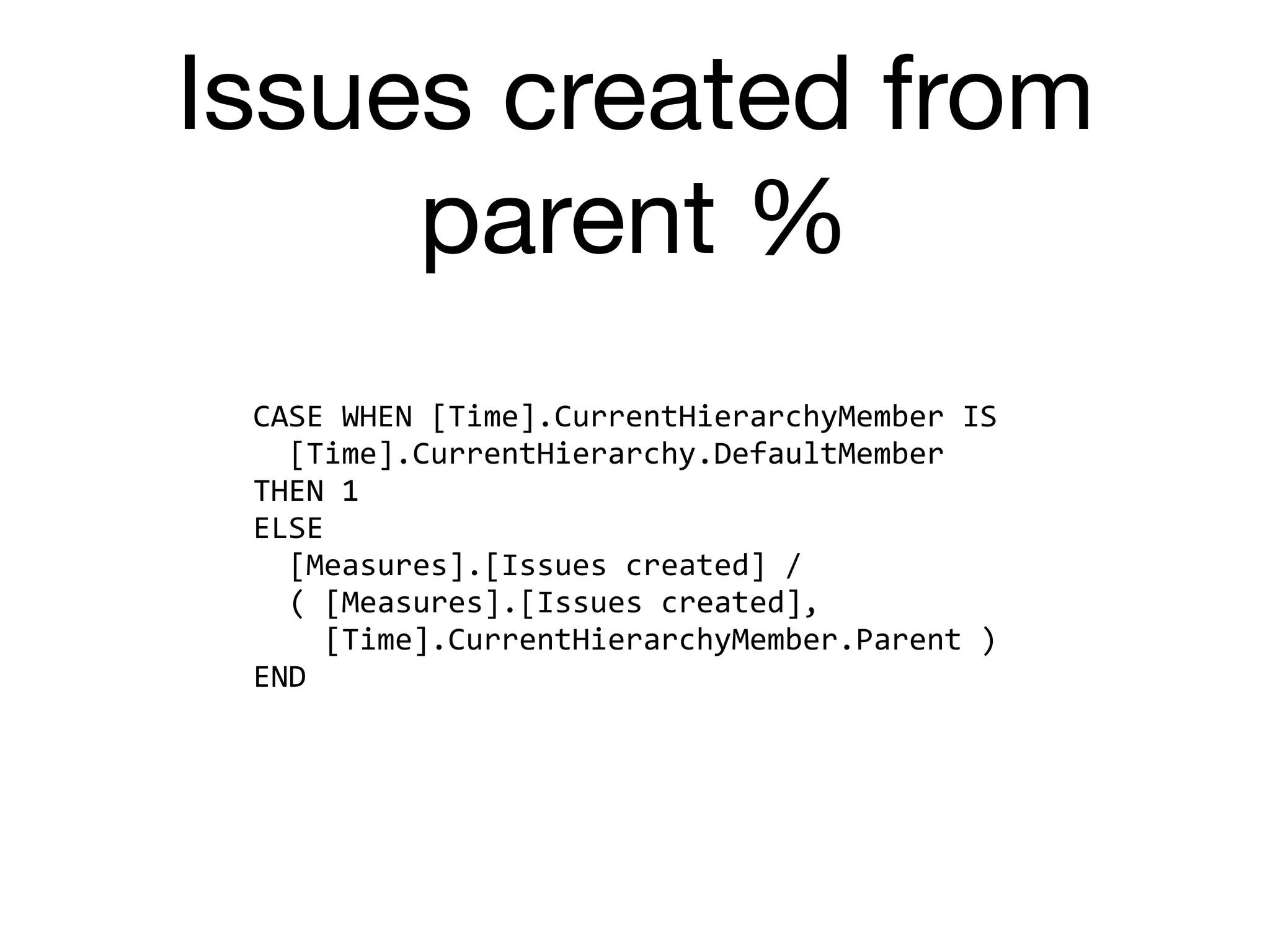 Issues created from parent %

CASE WHEN [Time].CurrentHierarchyMember IS
  [Time].CurrentHierarchy.DefaultMember
THEN 1
ELSE
  [Measures].[Issues created] /
  ( [Measures].[Issues created],
    [Time].CurrentHierarchyMember.Parent )
END